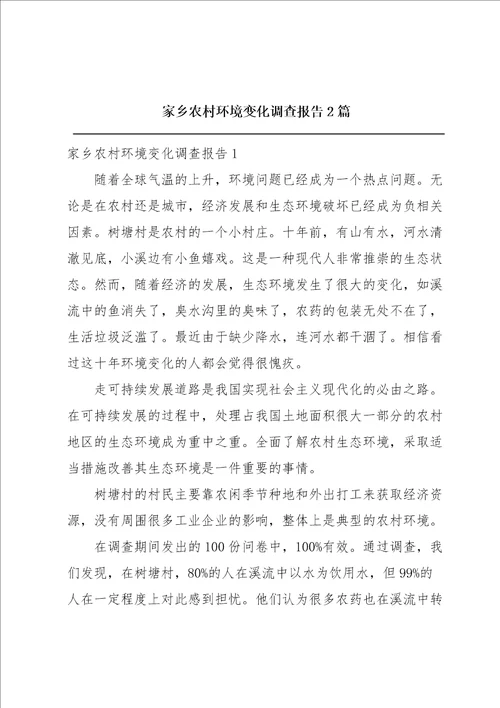 家乡农村环境变化调查报告2篇

家乡农村环境变化调查报告1

随着全球气温的上升，环境问题已经成为一个热点问题。无论是在农村还是城市，经济发展和生态环境破坏已经成为负相关因素。树塘村是农村的一个小村庄。十年前，有山有水，河水清澈见底，小溪边有小鱼嬉戏。这是一种现代人非常推崇的生态状态。然而，随着经济的发展，生态环境发生了很大的变化，如溪流中的鱼消失了，臭水沟里的臭味了，农药的包装无处不在了，生活垃圾泛滥了。最近由于缺少降水，连河水都干涸了。相信看过这十年环境变化的人都会觉得很愧疚。

走可持续发展道路是我国实现社会主义现代化的必由之路。在可持续发展的过程中，处理占我国土地面积很大一部分的农村地区的生态环境成为重中之重。全面了解农村生态环境，采取适当措施改善其生态环境是一件重要的事情。

树塘村的村民主要靠农闲季节种地和外出打工来获取经济资源，没有周围很多工业企业的影响，整体上是典型的农村环境。

在调查期间发出的100份问卷中，100%有效。通过调查，我们发现，在树塘村，80%的人在溪流中以水为饮用水，但99%的人在一定程度上对此感到担忧。他们认为很多农药也在溪流中转